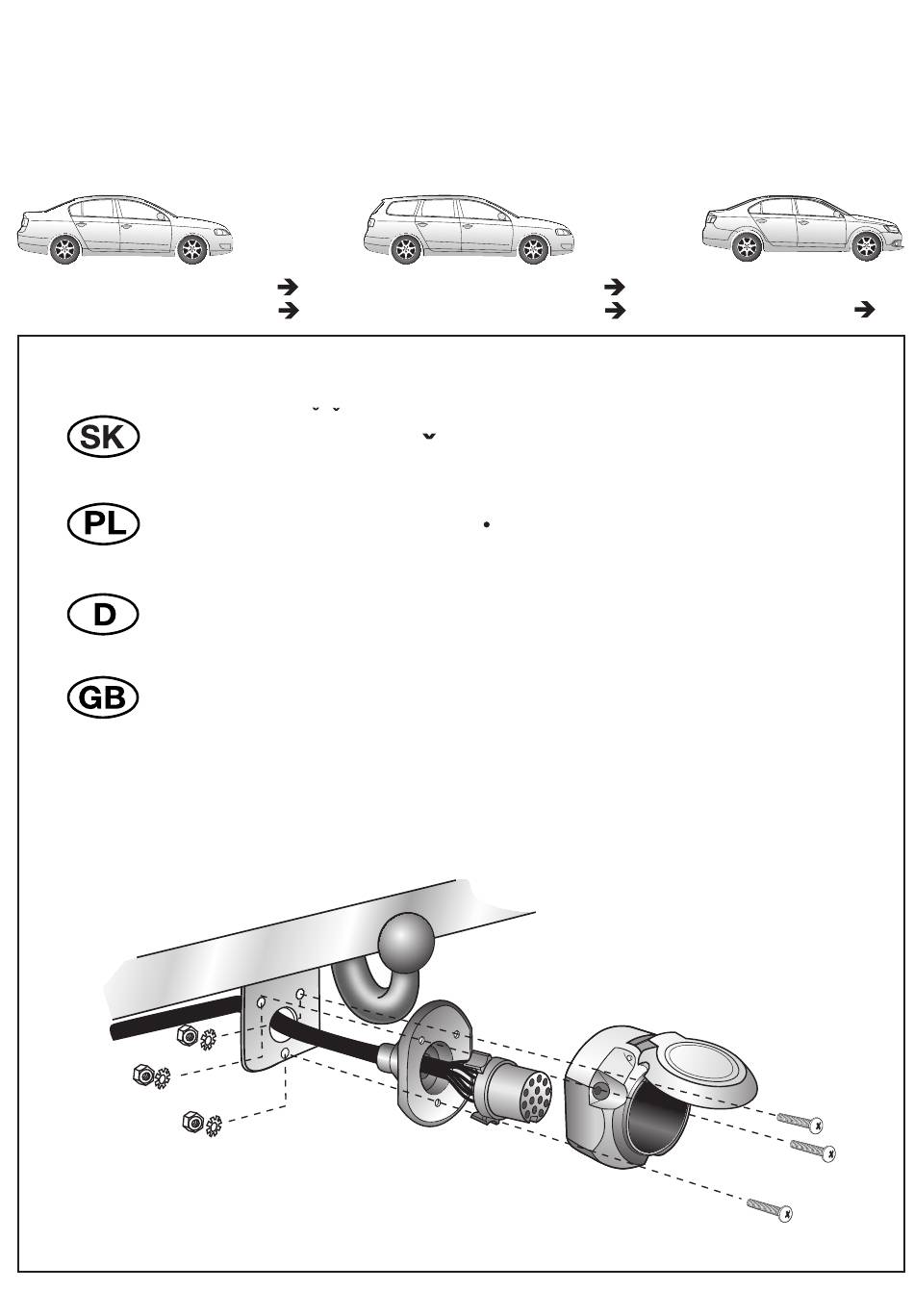 SK

PL

D

GB